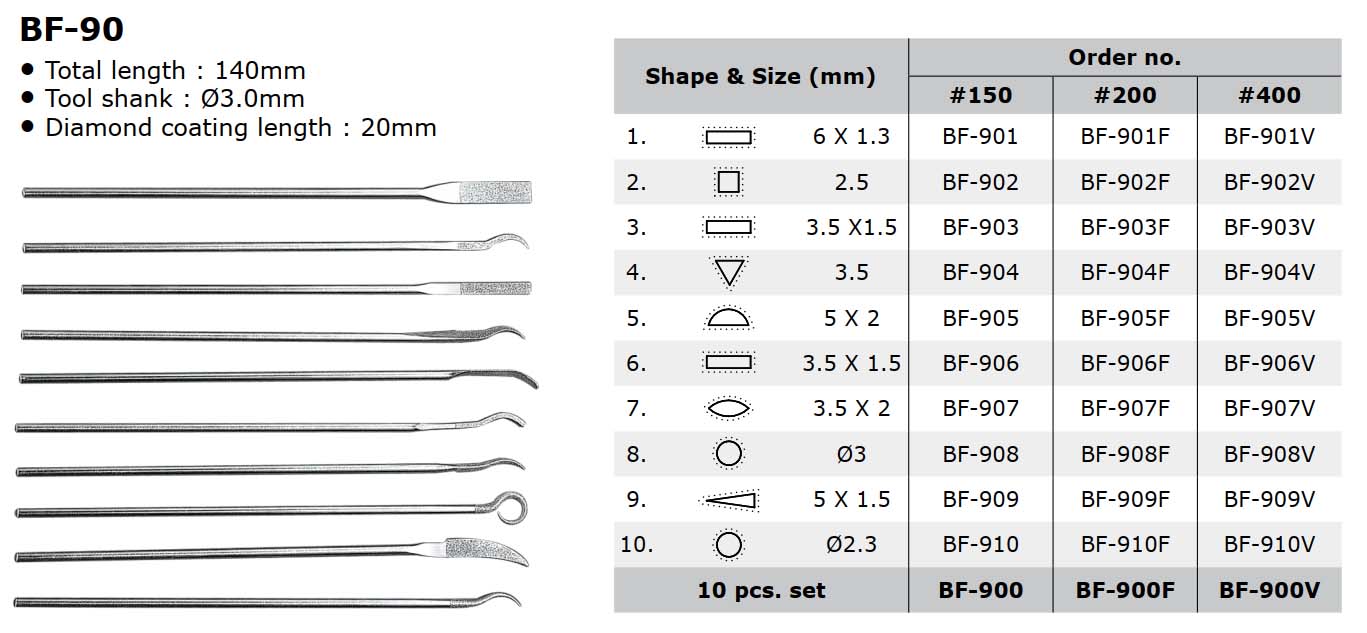 BF-90

• Total length : 140mm
• Tool shank : Ø3.0mm
• Diamond coating length : 20mm

| Shape & Size (mm) | | | Order no. | | |
|---|---|---|---|---|---|
| | | | #150 | #200 | #400 |
| 1. | | 6 X 1.3 | BF-901 | BF-901F | BF-901V |
| 2. | | 2.5 | BF-902 | BF-902F | BF-902V |
| 3. | | 3.5 X1.5 | BF-903 | BF-903F | BF-903V |
| 4. | | 3.5 | BF-904 | BF-904F | BF-904V |
| 5. | | 5 X 2 | BF-905 | BF-905F | BF-905V |
| 6. | | 3.5 X 1.5 | BF-906 | BF-906F | BF-906V |
| 7. | | 3.5 X 2 | BF-907 | BF-907F | BF-907V |
| 8. | | Ø3 | BF-908 | BF-908F | BF-908V |
| 9. | | 5 X 1.5 | BF-909 | BF-909F | BF-909V |
| 10. | | Ø2.3 | BF-910 | BF-910F | BF-910V |
| 10 pcs. set | | | BF-900 | BF-900F | BF-900V |